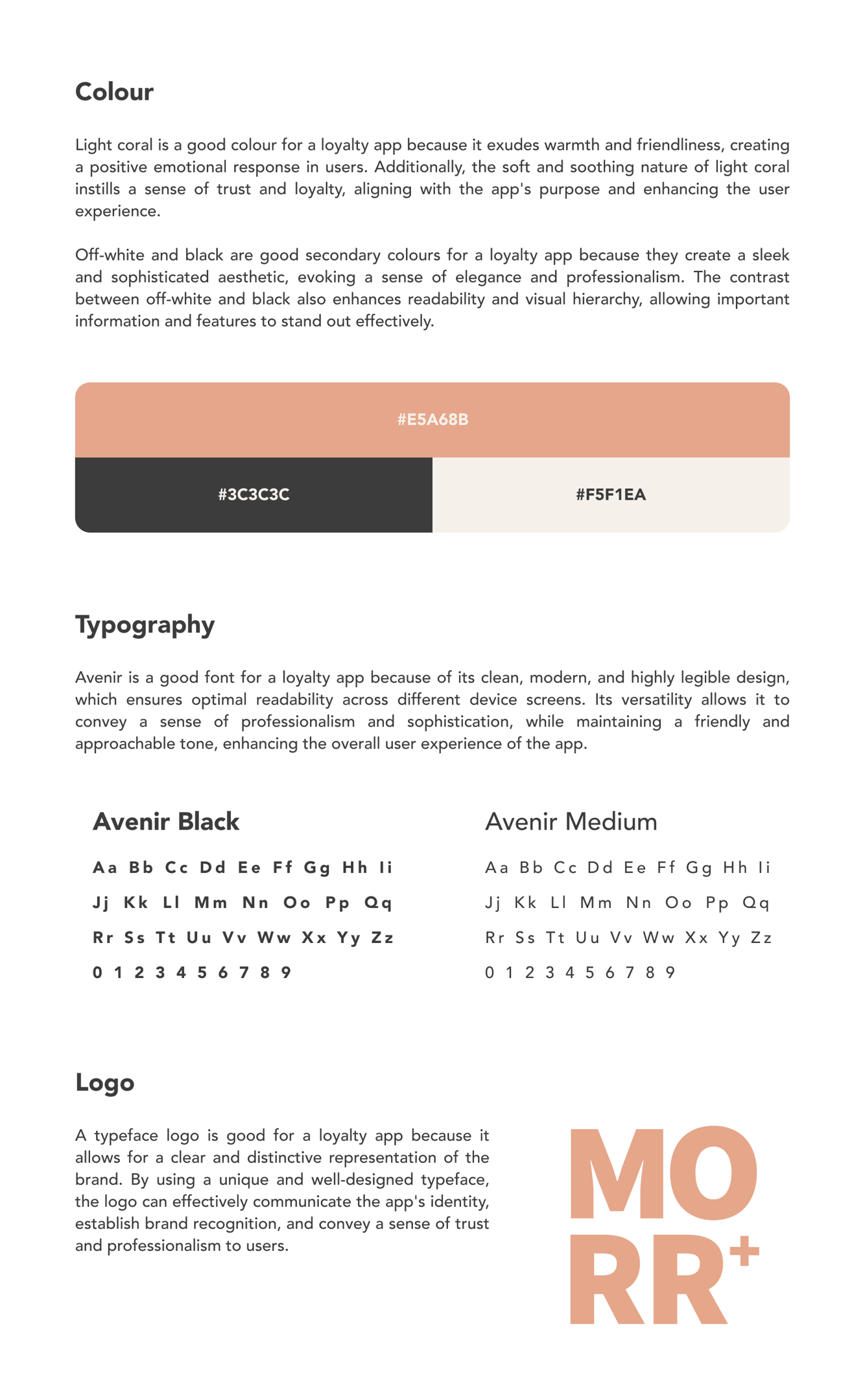 Colour

Light coral is a good colour for a loyalty app because it exudes warmth and friendliness, creating a positive emotional response in users. Additionally, the soft and soothing nature of light coral instills a sense of trust and loyalty, aligning with the app's purpose and enhancing the user experience.

Off-white and black are good secondary colours for a loyalty app because they create a sleek and sophisticated aesthetic, evoking a sense of elegance and professionalism. The contrast between off-white and black also enhances readability and visual hierarchy, allowing important information and features to stand out effectively.

#E5A68B

#3C3C3C

#F5F1EA

Typography

Avenir is a good font for a loyalty app because of its clean, modern, and highly legible design, which ensures optimal readability across different device screens. Its versatility allows it to convey a sense of professionalism and sophistication, while maintaining a friendly and approachable tone, enhancing the overall user experience of the app.

Avenir Black

Aa Bb Cc Dd Ee Ff Gg Hh Ii

Jj Kk Ll Mm Nn Oo Pp Qq

Rr Ss Tt Uu Vv Ww Xx Yy Zz

0 1 2 3 4 5 6 7 8 9

Avenir Medium

Aa Bb Cc Dd Ee Ff Gg Hh Ii

Jj Kk Ll Mm Nn Oo Pp Qq

Rr Ss Tt Uu Vv Ww Xx Yy Zz

0 1 2 3 4 5 6 7 8 9

Logo

A typeface logo is good for a loyalty app because it allows for a clear and distinctive representation of the brand. By using a unique and well-designed typeface, the logo can effectively communicate the app's identity, establish brand recognition, and convey a sense of trust and professionalism to users.

MO
RR+